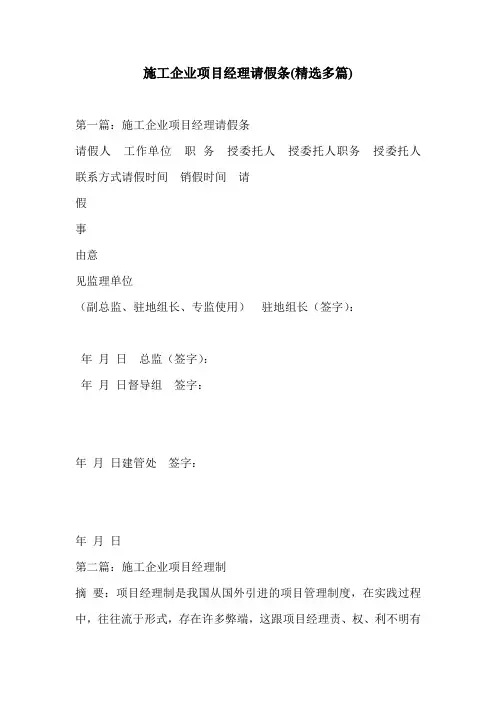 施工企业项目经理请假条(精选多篇)

第一篇：施工企业项目经理请假条

请假人 工作单位 职 务 授委托人 授委托人职务 授委托人联系方式请假时间 销假时间 请

假

事

由意

见监理单位

（副总监、驻地组长、专监使用） 驻地组长（签字）：

年 月 日 总监（签字）：

年 月 日督导组 签字：

年 月 日建管处 签字：

年 月 日

第二篇：施工企业项目经理制

摘 要：项目经理制是我国从国外引进的项目管理制度，在实践过程中，往往流于形式，存在许多弊端，这跟项目经理责、权、利不明有